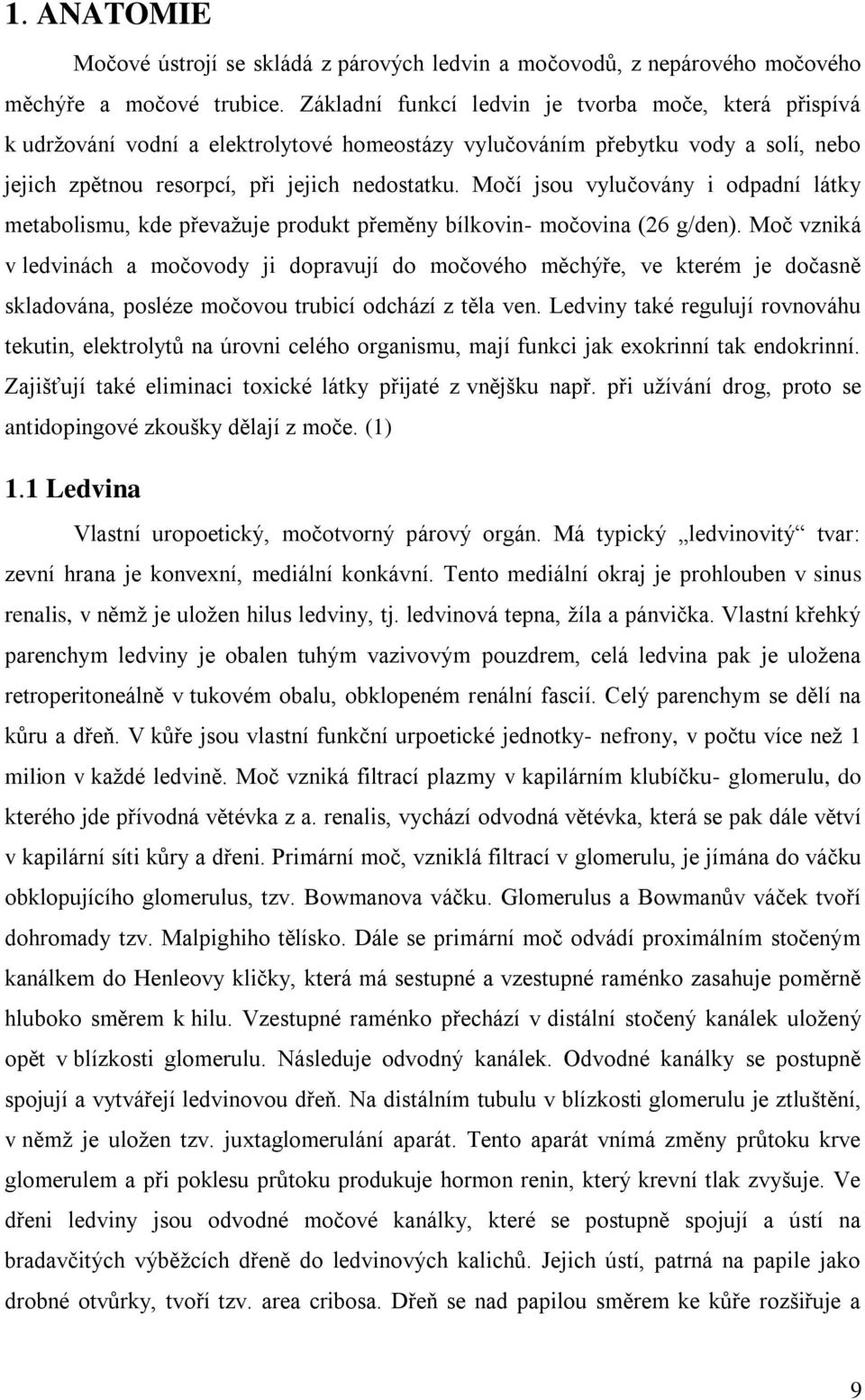 1. ANATOMIE

Močové ústrojí se skládá z párových ledvin a močovodů, z nepárového močového měchýře a močové trubice. Základní funkcí ledvin je tvorba moče, která přispívá k udržování vodní a elektrolytové homeostázy vylučováním přebytku vody a solí, nebo jejich zpětnou resorpcí, při jejich nedostatku. Močí jsou vylučovány i odpadní látky metabolismu, kde převažuje produkt přeměny bílkovin- močovina (26 g/den). Moč vzniká v ledvinách a močovody ji dopravují do močového měchýře, ve kterém je dočasně skladována, posléze močovou trubicí odchází z těla ven. Ledviny také regulují rovnováhu tekutin, elektrolytů na úrovni celého organismu, mají funkci jak exokrinní tak endokrinní. Zajišťují také eliminaci toxické látky přijaté z vnějšku např. při užívání drog, proto se antidopingové zkoušky dělají z moče. (1)

1.1 Ledvina

Vlastní uropoetický, močotvorný párový orgán. Má typický „ledvinovitý“ tvar: zevní hrana je konvexní, mediální konkávní. Tento mediální okraj je prohlouben v sinus renalis, v němž je uložen hilus ledviny, tj. ledvinová tepna, žíla a pánvička. Vlastní křehký parenchym ledviny je obalen tuhým vazivovým pouzdrem, celá ledvina pak je uložena retroperitoneálně v tukovém obalu, obklopeném renální fascií. Celý parenchym se dělí na kůru a dřeň. V kůře jsou vlastní funkční urpoetické jednotky- nefrony, v počtu více než 1 milion v každé ledvině. Moč vzniká filtrací plazmy v kapilárním klubíčku- glomerulu, do kterého jde přívodná větévka z a. renalis, vychází odvodná větévka, která se pak dále větví v kapilární síti kůry a dřeni. Primární moč, vzniklá filtrací v glomerulu, je jímána do váčku obklopujícího glomerulus, tzv. Bowmanova váčku. Glomerulus a Bowmanův váček tvoří dohromady tzv. Malpighiho tělísko. Dále se primární moč odvádí proximálním stočeným kanálkem do Henleovy kličky, která má sestupné a vzestupné raménko zasahuje poměrně hluboko směrem k hilu. Vzestupné raménko přechází v distální stočený kanálek uložený opět v blízkosti glomerulu. Následuje odvodný kanálek. Odvodné kanálky se postupně spojují a vytvářejí ledvinovou dřeň. Na distálním tubulu v blízkosti glomerulu je ztluštění, v němž je uložen tzv. juxtaglomerulání aparát. Tento aparát vnímá změny průtoku krve glomerulem a při poklesu průtoku produkuje hormon renin, který krevní tlak zvyšuje. Ve dřeni ledviny jsou odvodné močové kanálky, které se postupně spojují a ústí na bradavčitých výběžcích dřeně do ledvinových kalichů. Jejich ústí, patrná na papile jako drobné otvůrky, tvoří tzv. area cribosa. Dřeň se nad papilou směrem ke kůře rozšiřuje a

9